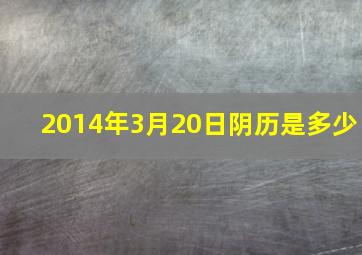 2014年3月20日阴历是多少